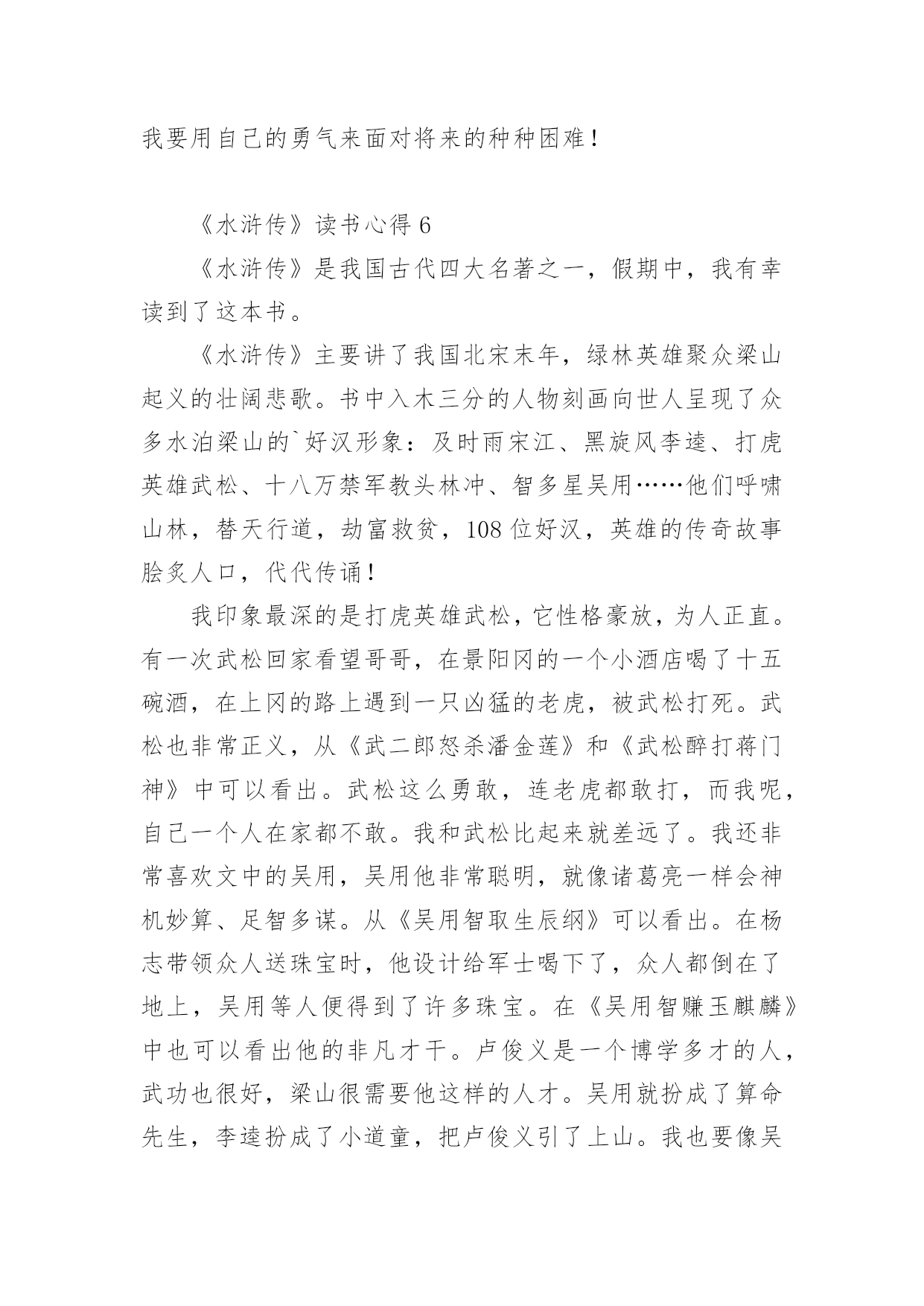 我要用自己的勇气来面对将来的种种困难！

《水浒传》读书心得 6

《水浒传》是我国古代四大名著之一，假期中，我有幸读到了这本书。

《水浒传》主要讲了我国北宋末年，绿林英雄聚众梁山起义的壮阔悲歌。书中入木三分的人物刻画向世人呈现了众多水泊梁山的`好汉形象：及时雨宋江、黑旋风李逵、打虎英雄武松、十八万禁军教头林冲、智多星吴用……他们呼啸山林，替天行道，劫富救贫，108 位好汉，英雄的传奇故事脍炙人口，代代传诵！

我印象最深的是打虎英雄武松，它性格豪放，为人正直。有一次武松回家看望哥哥，在景阳冈的一个小酒店喝了十五碗酒，在上冈的路上遇到一只凶猛的老虎，被武松打死。武松也非常正义，从《武二郎怒杀潘金莲》和《武松醉打蒋门神》中可以看出。武松这么勇敢，连老虎都敢打，而我呢，自己一个人在家都不敢。我和武松比起来就差远了。我还非常喜欢文中的吴用，吴用他非常聪明，就像诸葛亮一样会神机妙算、足智多谋。从《吴用智取生辰纲》可以看出。在杨志带领众人送珠宝时，他设计给军士喝下了，众人都倒在了地上，吴用等人便得到了许多珠宝。在《吴用智赚玉麒麟》中也可以看出他的非凡才干。卢俊义是一个博学多才的人，武功也很好，梁山很需要他这样的人才。吴用就扮成了算命先生，李逵扮成了小道童，把卢俊义引了上山。我也要像吴